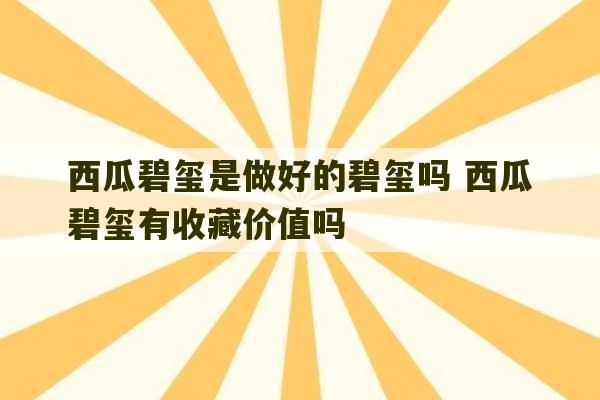 西瓜碧玺是做好的碧玺吗 西瓜碧玺有收藏价值吗